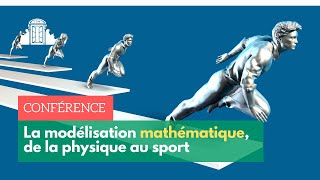 CONFÉRENCE

La modélisation mathématique, de la physique au sport